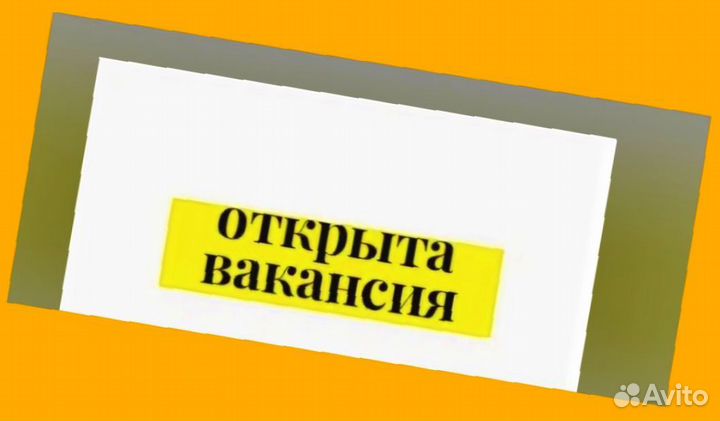 открыта вакансия

Avito